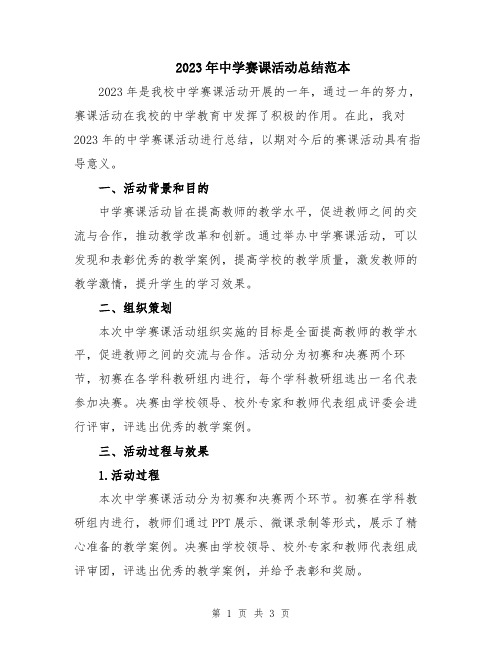 2023年中学赛课活动总结范本

2023年是我校中学赛课活动开展的一年，通过一年的努力，赛课活动在我校的中学教育中发挥了积极的作用。在此，我对2023年的中学赛课活动进行总结，以期对今后的赛课活动具有指导意义。

一、活动背景和目的

中学赛课活动旨在提高教师的教学水平，促进教师之间的交流与合作，推动教学改革和创新。通过举办中学赛课活动，可以发现和表彰优秀的教学案例，提高学校的教学质量，激发教师的教学激情，提升学生的学习效果。

二、组织策划

本次中学赛课活动组织实施的目标是全面提高教师的教学水平，促进教师之间的交流与合作。活动分为初赛和决赛两个环节，初赛在各学科教研组内进行，每个学科教研组选出一名代表参加决赛。决赛由学校领导、校外专家和教师代表组成评委会进行评审，评选出优秀的教学案例。

三、活动过程与效果

1.活动过程

本次中学赛课活动分为初赛和决赛两个环节。初赛在学科教研组内进行，教师们通过PPT展示、微课录制等形式，展示了精心准备的教学案例。决赛由学校领导、校外专家和教师代表组成评审团，评选出优秀的教学案例，并给予表彰和奖励。

第 1 页 共 3 页